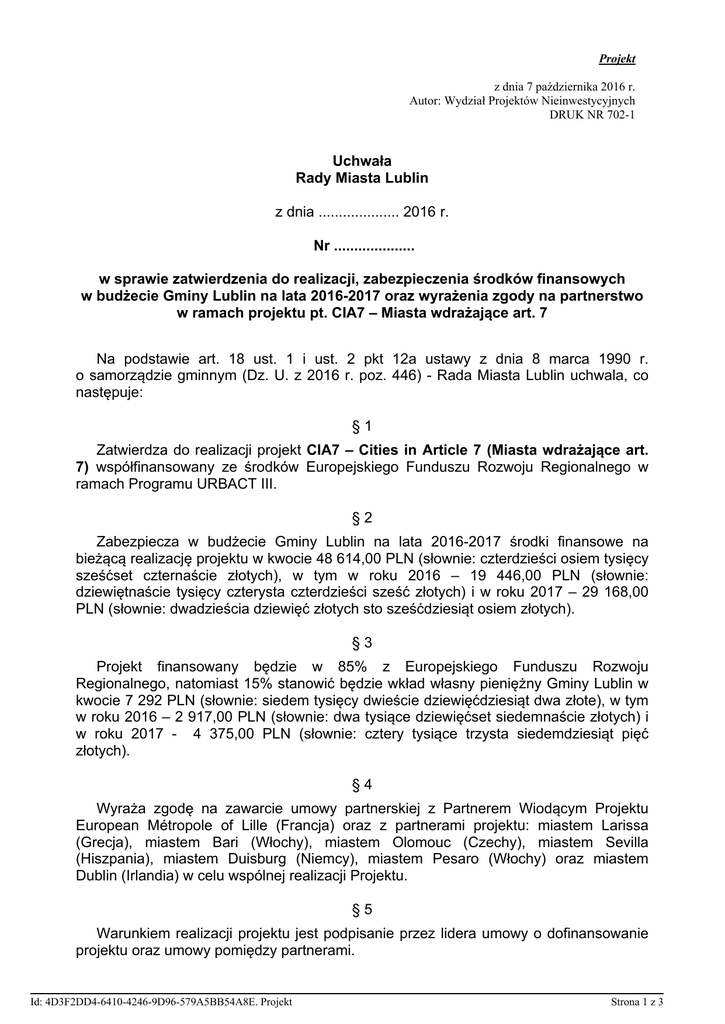 Projekt

z dnia 7 października 2016 r.
Autor: Wydział Projektów Nieinwestycyjnych
DRUK NR 702-1

Uchwała
Rady Miasta Lublin

z dnia .................... 2016 r.

Nr ....................

w sprawie zatwierdzenia do realizacji, zabezpieczenia środków finansowych w budżecie Gminy Lublin na lata 2016-2017 oraz wyrażenia zgody na partnerstwo w ramach projektu pt. CIA7 – Miasta wdrażające art. 7

Na podstawie art. 18 ust. 1 i ust. 2 pkt 12a ustawy z dnia 8 marca 1990 r. o samorządzie gminnym (Dz. U. z 2016 r. poz. 446) - Rada Miasta Lublin uchwala, co następuje:

§ 1

Zatwierdza do realizacji projekt CIA7 – Cities in Article 7 (Miasta wdrażające art. 7) współfinansowany ze środków Europejskiego Funduszu Rozwoju Regionalnego w ramach Programu URBACT III.

§ 2

Zabezpiecza w budżecie Gminy Lublin na lata 2016-2017 środki finansowe na bieżącą realizację projektu w kwocie 48 614,00 PLN (słownie: czterdzieści osiem tysięcy sześćset czternaście złotych), w tym w roku 2016 – 19 446,00 PLN (słownie: dziewiętnaście tysięcy czterysta czterdzieści sześć złotych) i w roku 2017 – 29 168,00 PLN (słownie: dwadzieścia dziewięć złotych sto sześćdziesiąt osiem złotych).

§ 3

Projekt finansowany będzie w 85% z Europejskiego Funduszu Rozwoju Regionalnego, natomiast 15% stanowić będzie wkład własny pieniężny Gminy Lublin w kwocie 7 292 PLN (słownie: siedem tysięcy dwieście dziewięćdziesiąt dwa złote), w tym w roku 2016 – 2 917,00 PLN (słownie: dwa tysiące dziewięćset siedemnaście złotych) i w roku 2017 - 4 375,00 PLN (słownie: cztery tysiące trzysta siedemdziesiąt pięć złotych).

§ 4

Wyraża zgodę na zawarcie umowy partnerskiej z Partnerem Wiodącym Projektu European Métropole of Lille (Francja) oraz z partnerami projektu: miastem Larissa (Grecja), miastem Bari (Włochy), miastem Olomouc (Czechy), miastem Sevilla (Hiszpania), miastem Duisburg (Niemcy), miastem Pesaro (Włochy) oraz miastem Dublin (Irlandia) w celu wspólnej realizacji Projektu.

§ 5

Warunkiem realizacji projektu jest podpisanie przez lidera umowy o dofinansowanie projektu oraz umowy pomiędzy partnerami.

Id: 4D3F2DD4-6410-4246-9D96-579A5BB54A8E. Projekt
Strona 1 z 3